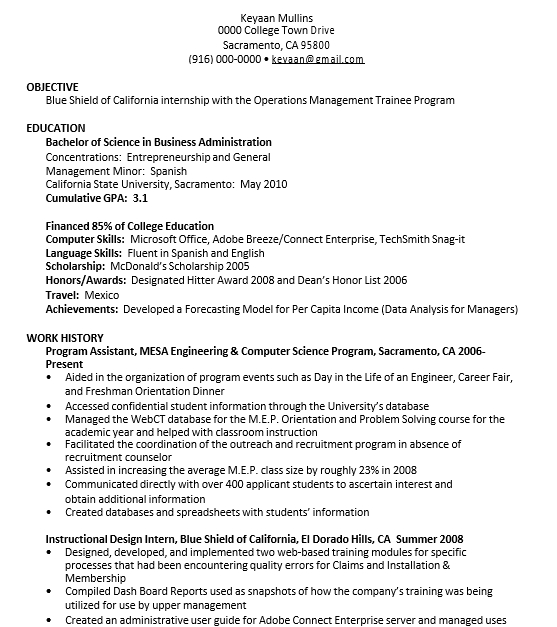 Keyaan Mullins
0000 College Town Drive
Sacramento, CA 95800
(916) 000-0000 • keyaan@gmail.com

OBJECTIVE
Blue Shield of California internship with the Operations Management Trainee Program

EDUCATION
Bachelor of Science in Business Administration
Concentrations: Entrepreneurship and General
Management Minor: Spanish
California State University, Sacramento: May 2010
Cumulative GPA: 3.1

Financed 85% of College Education
Computer Skills: Microsoft Office, Adobe Breeze/Connect Enterprise, TechSmith Snag-it
Language Skills: Fluent in Spanish and English
Scholarship: McDonald's Scholarship 2005
Honors/Awards: Designated Hitter Award 2008 and Dean's Honor List 2006
Travel: Mexico
Achievements: Developed a Forecasting Model for Per Capita Income (Data Analysis for Managers)

WORK HISTORY
Program Assistant, MESA Engineering & Computer Science Program, Sacramento, CA 2006-Present
• Aided in the organization of program events such as Day in the Life of an Engineer, Career Fair, and Freshman Orientation Dinner
• Accessed confidential student information through the University's database
• Managed the WebCT database for the M.E.P. Orientation and Problem Solving course for the academic year and helped with classroom instruction
• Facilitated the coordination of the outreach and recruitment program in absence of recruitment counselor
• Assisted in increasing the average M.E.P. class size by roughly 23% in 2008
• Communicated directly with over 400 applicant students to ascertain interest and obtain additional information
• Created databases and spreadsheets with students' information

Instructional Design Intern, Blue Shield of California, El Dorado Hills, CA Summer 2008
• Designed, developed, and implemented two web-based training modules for specific processes that had been encountering quality errors for Claims and Installation & Membership
• Compiled Dash Board Reports used as snapshots of how the company's training was being utilized for use by upper management
• Created an administrative user guide for Adobe Connect Enterprise server and managed uses